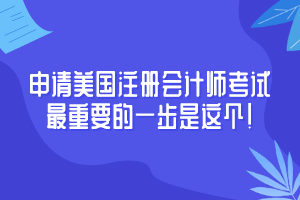 申请美国注册会计师考试
最重要的一步是这个!